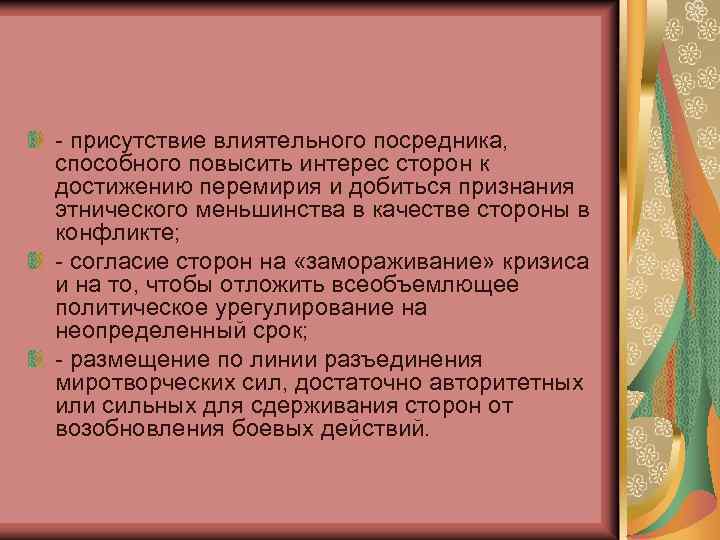 - присутствие влиятельного посредника, способного повысить интерес сторон к достижению перемирия и добиться признания этнического меньшинства в качестве стороны в конфликте;

- согласие сторон на «замораживание» кризиса и на то, чтобы отложить всеобъемлющее политическое урегулирование на неопределенный срок;

- размещение по линии разъединения миротворческих сил, достаточно авторитетных или сильных для сдерживания сторон от возобновления боевых действий.